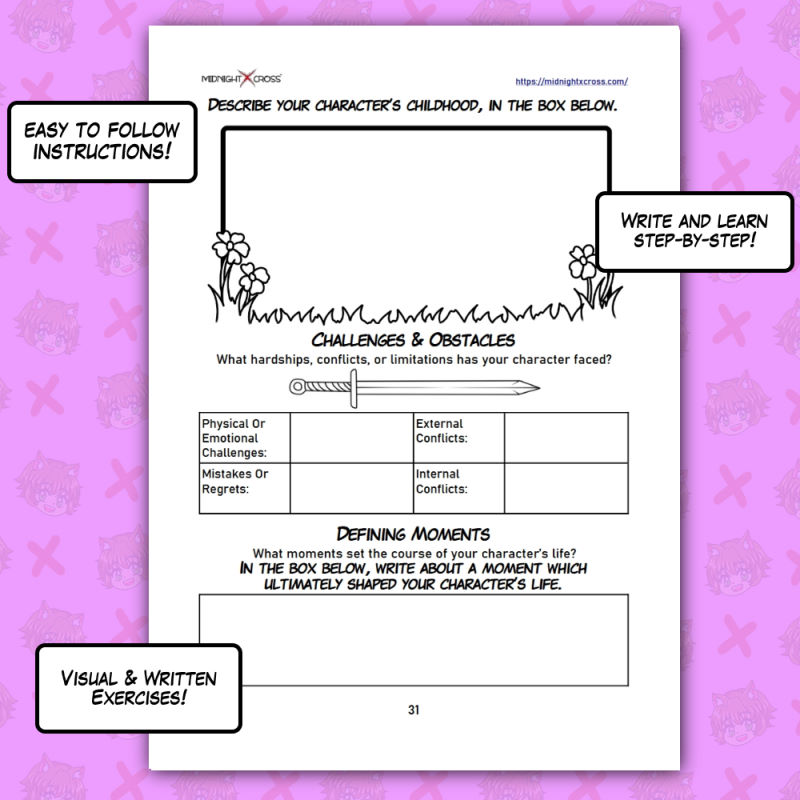 MIDNIGHT X CROSS

https://midnightxcross.com/

EASY TO FOLLOW INSTRUCTIONS!

DESCRIBE YOUR CHARACTER'S CHILDHOOD, IN THE BOX BELOW.

WRITE AND LEARN STEP-BY-STEP!

CHALLENGES & OBSTACLES

What hardships, conflicts, or limitations has your character faced?

| Physical Or Emotional Challenges: | | External Conflicts: | |
|---|---|---|---|
| Mistakes Or Regrets: | | Internal Conflicts: | |

DEFINING MOMENTS

What moments set the course of your character's life?

IN THE BOX BELOW, WRITE ABOUT A MOMENT WHICH ULTIMATELY SHAPED YOUR CHARACTER'S LIFE.

VISUAL & WRITTEN EXERCISES!

31